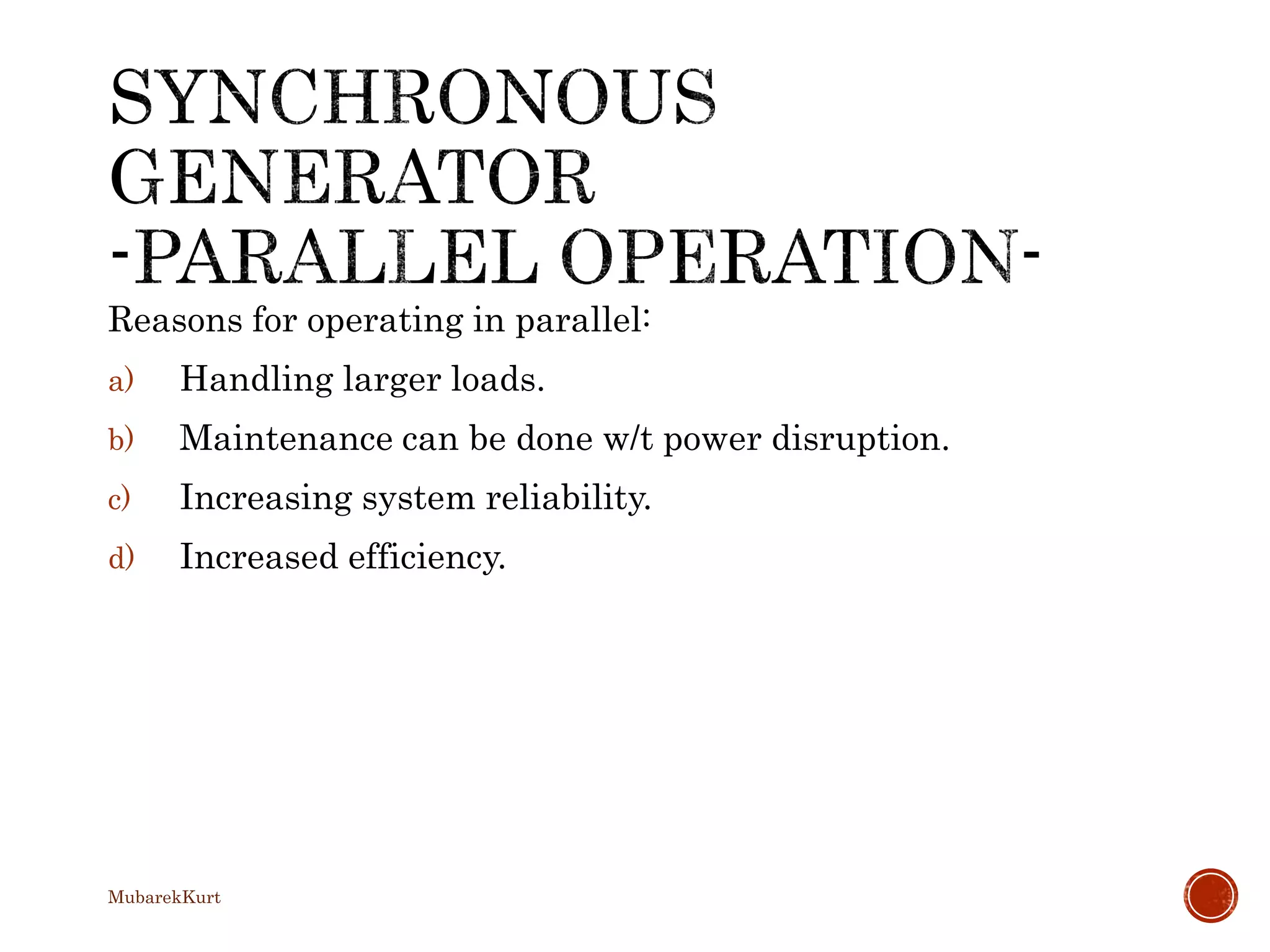 SYNCHRONOUS GENERATOR -PARALLEL OPERATION-

Reasons for operating in parallel:

a) Handling larger loads.

b) Maintenance can be done w/t power disruption.

c) Increasing system reliability.

d) Increased efficiency.

MubarekKurt